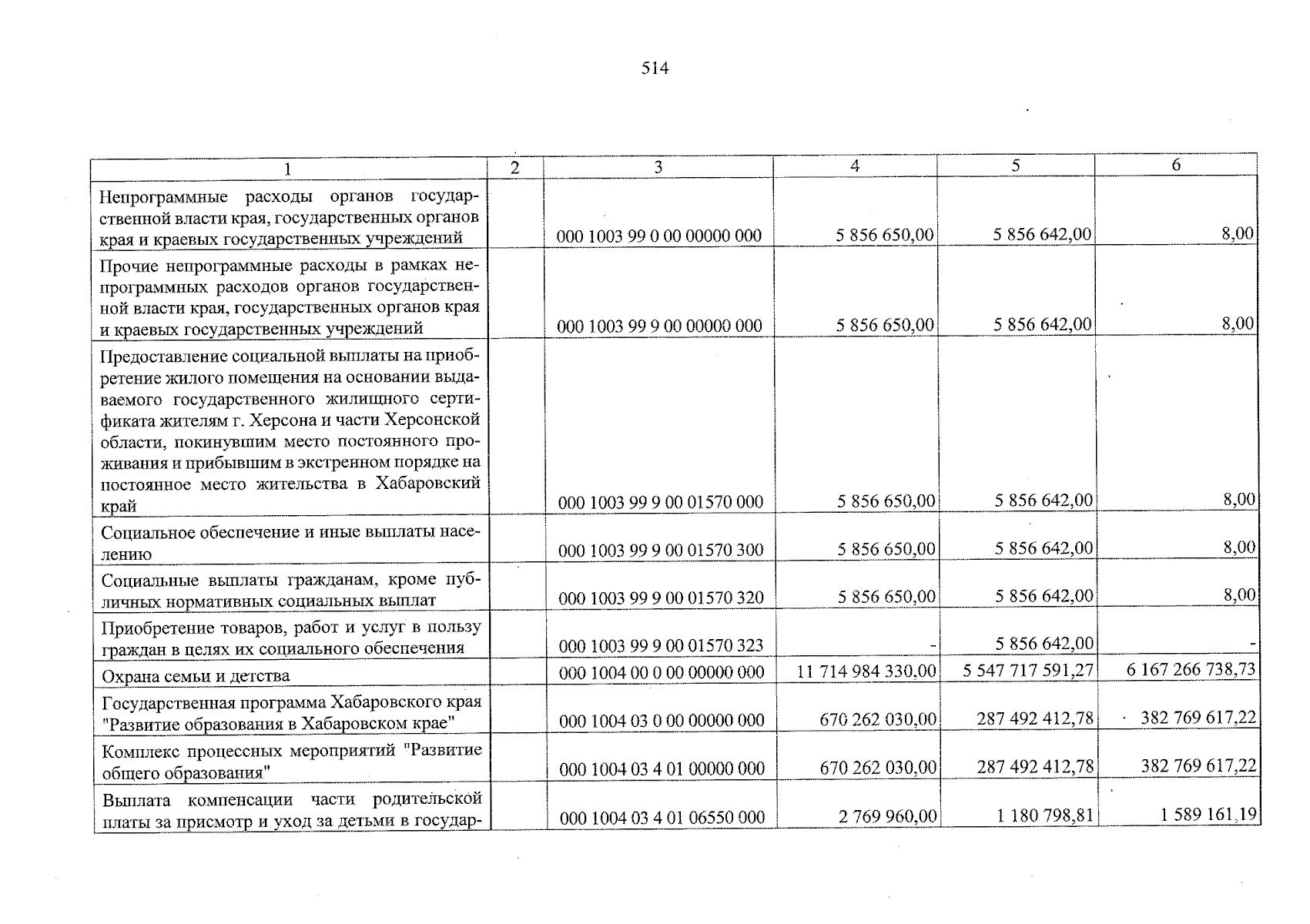 514

| 1 | 2 | 3 | 4 | 5 | 6 |
|---|---|---|---|---|---|
| Непрограммные расходы органов государственной власти края, государственных органов края и краевых государственных учреждений | | 000 1003 99 0 00 00000 000 | 5 856 650,00 | 5 856 642,00 | 8,00 |
| Прочие непрограммные расходы в рамках непрограммных расходов органов государственной власти края, государственных органов края и краевых государственных учреждений | | 000 1003 99 9 00 00000 000 | 5 856 650,00 | 5 856 642,00 | 8,00 |
| Предоставление социальной выплаты на приобретение жилого помещения на основании выдаваемого государственного жилищного сертификата жителям г. Херсона и части Херсонской области, покинувшим место постоянного проживания и прибывшим в экстренном порядке на постоянное место жительства в Хабаровский край | | 000 1003 99 9 00 01570 000 | 5 856 650,00 | 5 856 642,00 | 8,00 |
| Социальное обеспечение и иные выплаты населению | | 000 1003 99 9 00 01570 300 | 5 856 650,00 | 5 856 642,00 | 8,00 |
| Социальные выплаты гражданам, кроме публичных нормативных социальных выплат | | 000 1003 99 9 00 01570 320 | 5 856 650,00 | 5 856 642,00 | 8,00 |
| Приобретение товаров, работ и услуг в пользу граждан в целях их социального обеспечения | | 000 1003 99 9 00 01570 323 | - | 5 856 642,00 | - |
| Охрана семьи и детства | | 000 1004 00 0 00 00000 000 | 11 714 984 330,00 | 5 547 717 591,27 | 6 167 266 738,73 |
| Государственная программа Хабаровского края "Развитие образования в Хабаровском крае" | | 000 1004 03 0 00 00000 000 | 670 262 030,00 | 287 492 412,78 | 382 769 617,22 |
| Комплекс процессных мероприятий "Развитие общего образования" | | 000 1004 03 4 01 00000 000 | 670 262 030,00 | 287 492 412,78 | 382 769 617,22 |
| Выплата компенсации части родительской платы за присмотр и уход за детьми в государ- | | 000 1004 03 4 01 06550 000 | 2 769 960,00 | 1 180 798,81 | 1 589 161,19 |